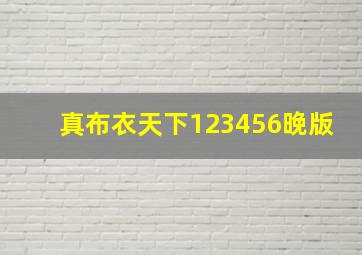 真布衣天下123456晚版